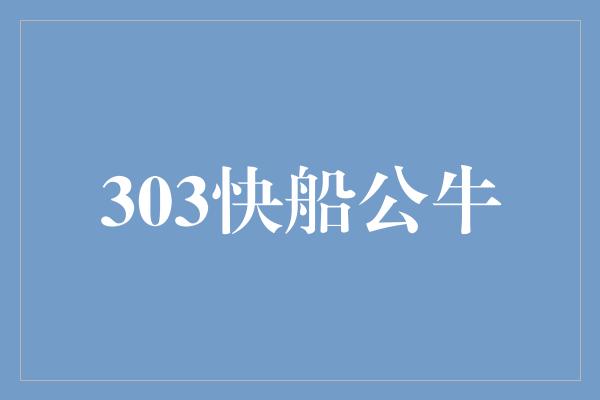 303快船公牛